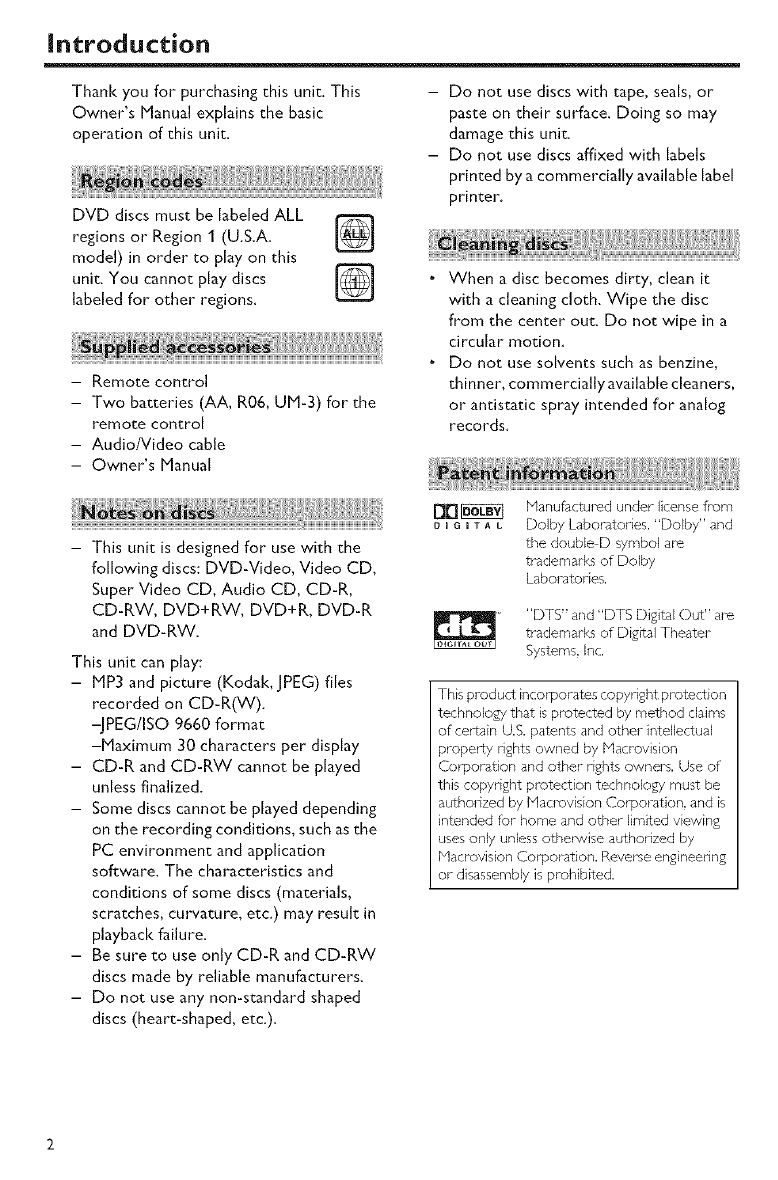 Introduction

Thank you for purchasing this unit. This Owner's Manual explains the basic operation of this unit.

Region codes

DVD discs must be labeled ALL regions or Region 1 (U.S.A. model) in order to play on this unit. You cannot play discs labeled for other regions.

ALL

1

Supplied accessories

– Remote control
– Two batteries (AA, R06, UM-3) for the remote control
– Audio/Video cable
– Owner's Manual

Notes on discs

– This unit is designed for use with the following discs: DVD-Video, Video CD, Super Video CD, Audio CD, CD-R, CD-RW, DVD+RW, DVD+R, DVD-R and DVD-RW.

This unit can play:
– MP3 and picture (Kodak, JPEG) files recorded on CD-R(W).
–JPEG/ISO 9660 format
–Maximum 30 characters per display
– CD-R and CD-RW cannot be played unless finalized.
– Some discs cannot be played depending on the recording conditions, such as the PC environment and application software. The characteristics and conditions of some discs (materials, scratches, curvature, etc.) may result in playback failure.
– Be sure to use only CD-R and CD-RW discs made by reliable manufacturers.
– Do not use any non-standard shaped discs (heart-shaped, etc.).
– Do not use discs with tape, seals, or paste on their surface. Doing so may damage this unit.
– Do not use discs affixed with labels printed by a commercially available label printer.

Cleaning discs

• When a disc becomes dirty, clean it with a cleaning cloth. Wipe the disc from the center out. Do not wipe in a circular motion.
• Do not use solvents such as benzine, thinner, commercially available cleaners, or antistatic spray intended for analog records.

Patent information

DOLBY DIGITAL

Manufactured under license from Dolby Laboratories. "Dolby" and the double-D symbol are trademarks of Dolby Laboratories.

dts DIGITAL OUT

"DTS" and "DTS Digital Out" are trademarks of Digital Theater Systems, Inc.

This product incorporates copyright protection technology that is protected by method claims of certain U.S. patents and other intellectual property rights owned by Macrovision Corporation and other rights owners. Use of this copyright protection technology must be authorized by Macrovision Corporation, and is intended for home and other limited viewing uses only unless otherwise authorized by Macrovision Corporation. Reverse engineering or disassembly is prohibited.

2